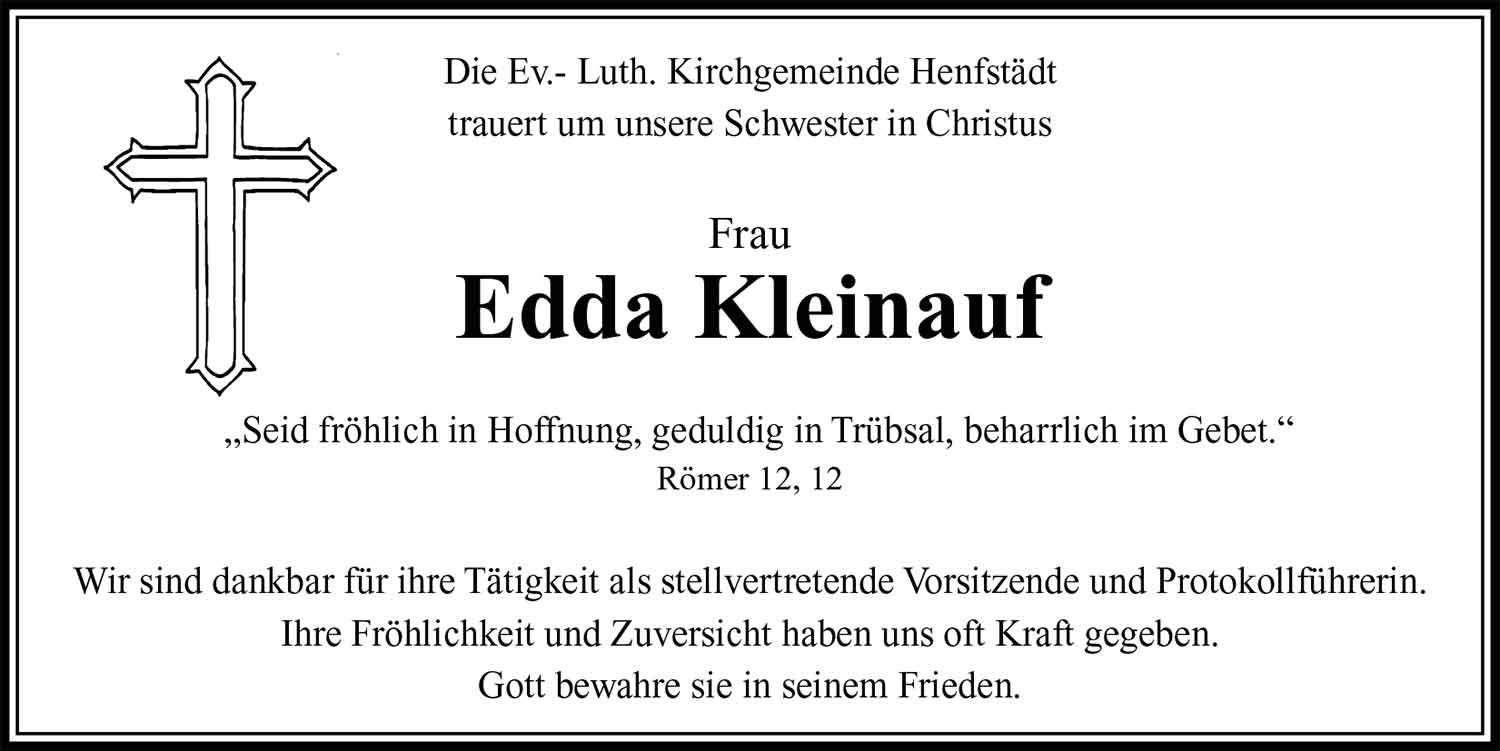 Die Ev.- Luth. Kirchgemeinde Henfstädt
trauert um unsere Schwester in Christus

Frau
Edda Kleinauf

„Seid fröhlich in Hoffnung, geduldig in Trübsal, beharrlich im Gebet.“
Römer 12, 12

Wir sind dankbar für ihre Tätigkeit als stellvertretende Vorsitzende und Protokollführerin.
Ihre Fröhlichkeit und Zuversicht haben uns oft Kraft gegeben.
Gott bewahre sie in seinem Frieden.